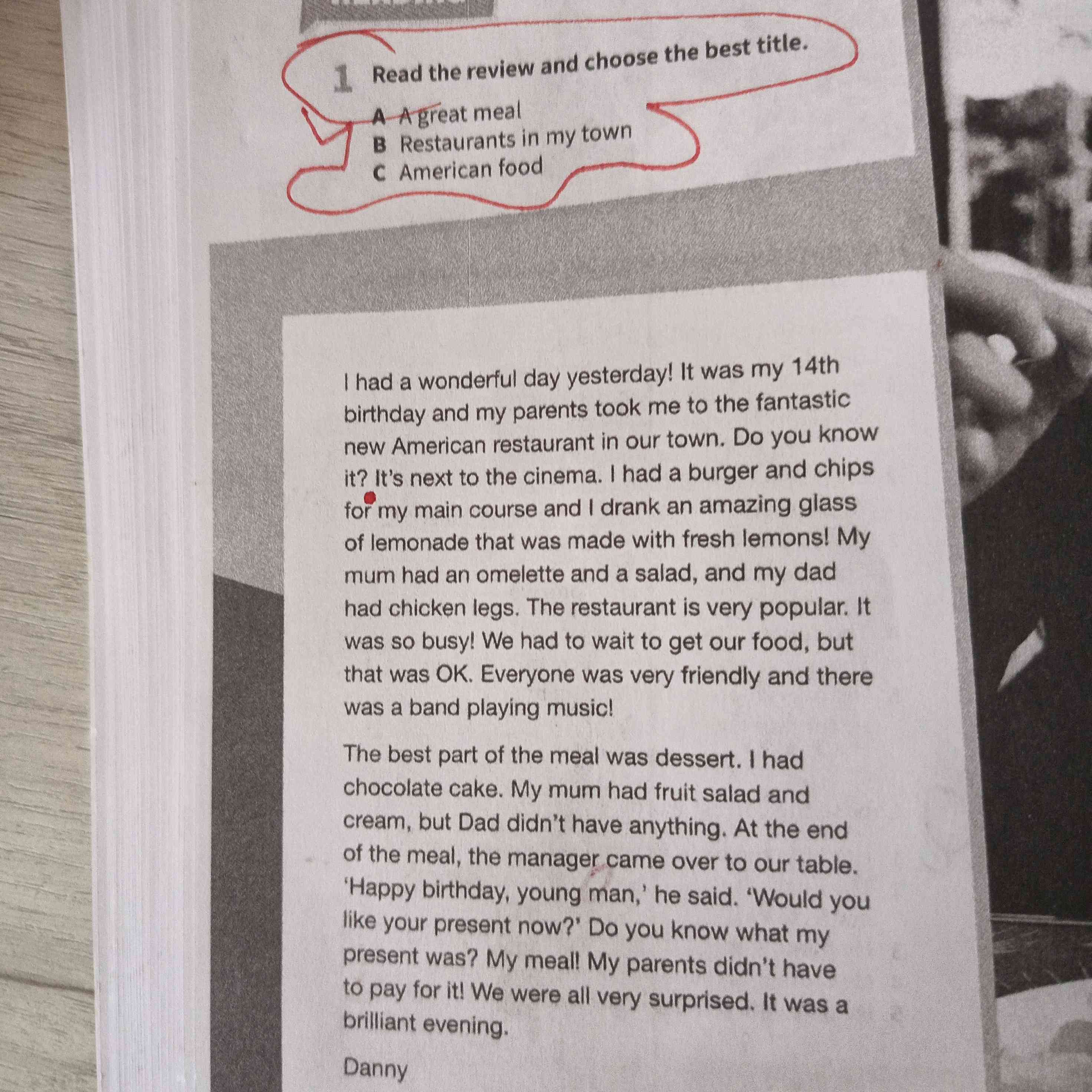 1 Read the review and choose the best title.

A A great meal
B Restaurants in my town
C American food

I had a wonderful day yesterday! It was my 14th birthday and my parents took me to the fantastic new American restaurant in our town. Do you know it? It's next to the cinema. I had a burger and chips for my main course and I drank an amazing glass of lemonade that was made with fresh lemons! My mum had an omelette and a salad, and my dad had chicken legs. The restaurant is very popular. It was so busy! We had to wait to get our food, but that was OK. Everyone was very friendly and there was a band playing music!

The best part of the meal was dessert. I had chocolate cake. My mum had fruit salad and cream, but Dad didn't have anything. At the end of the meal, the manager came over to our table. 'Happy birthday, young man,' he said. 'Would you like your present now?' Do you know what my present was? My meal! My parents didn't have to pay for it! We were all very surprised. It was a brilliant evening.

Danny